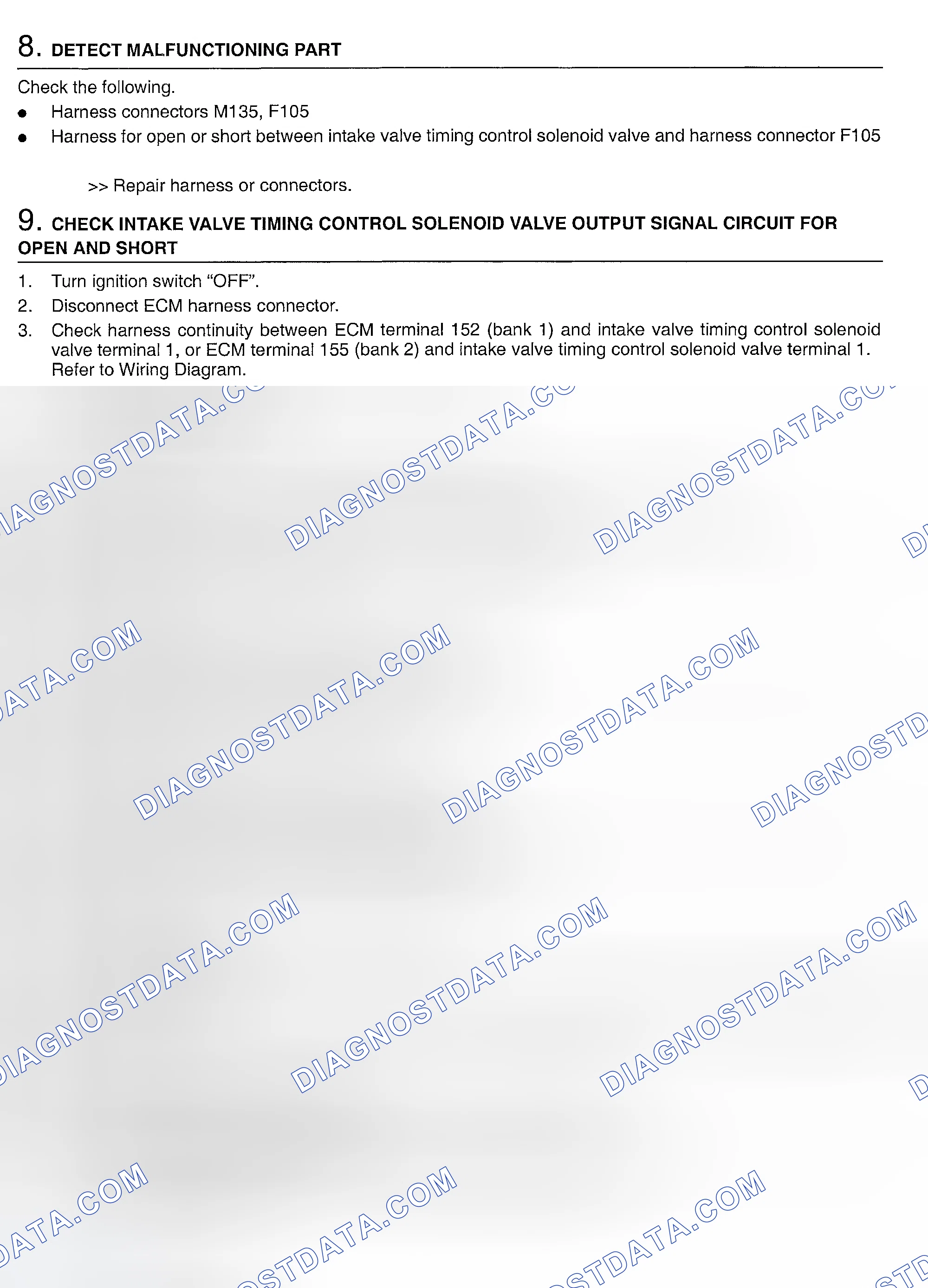 8. DETECT MALFUNCTIONING PART

Check the following.

• Harness connectors M135, F105
• Harness for open or short between intake valve timing control solenoid valve and harness connector F105

>> Repair harness or connectors.

9. CHECK INTAKE VALVE TIMING CONTROL SOLENOID VALVE OUTPUT SIGNAL CIRCUIT FOR OPEN AND SHORT

1. Turn ignition switch "OFF".
2. Disconnect ECM harness connector.
3. Check harness continuity between ECM terminal 152 (bank 1) and intake valve timing control solenoid valve terminal 1, or ECM terminal 155 (bank 2) and intake valve timing control solenoid valve terminal 1. Refer to Wiring Diagram.

DIAGNOSTDATA.COM